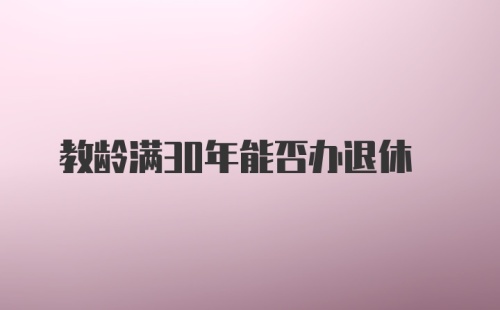 教龄满30年能否办退休